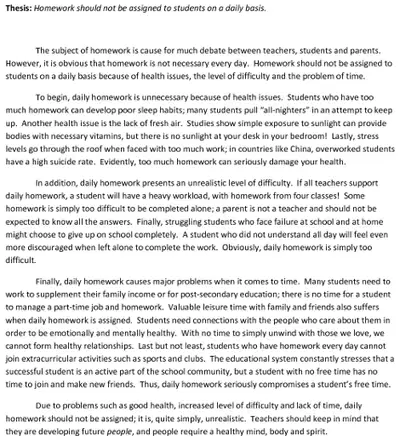 Thesis: Homework should not be assigned to students on a daily basis.

The subject of homework is cause for much debate between teachers, students and parents. However, it is obvious that homework is not necessary every day. Homework should not be assigned to students on a daily basis because of health issues, the level of difficulty and the problem of time.

To begin, daily homework is unnecessary because of health issues. Students who have too much homework can develop poor sleep habits; many students pull "all-nighters" in an attempt to keep up. Another health issue is the lack of fresh air. Studies show simple exposure to sunlight can provide bodies with necessary vitamins, but there is no sunlight at your desk in your bedroom! Lastly, stress levels go through the roof when faced with too much work; in countries like China, overworked students have a high suicide rate. Evidently, too much homework can seriously damage your health.

In addition, daily homework presents an unrealistic level of difficulty. If all teachers support daily homework, a student will have a heavy workload, with homework from four classes! Some homework is simply too difficult to be completed alone; a parent is not a teacher and should not be expected to know all the answers. Finally, struggling students who face failure at school and at home might choose to give up on school completely. A student who did not understand all day will feel even more discouraged when left alone to complete the work. Obviously, daily homework is simply too difficult.

Finally, daily homework causes major problems when it comes to time. Many students need to work to supplement their family income or for post-secondary education; there is no time for a student to manage a part-time job and homework. Valuable leisure time with family and friends also suffers when daily homework is assigned. Students need connections with the people who care about them in order to be emotionally and mentally healthy. With no time to simply unwind with those we love, we cannot form healthy relationships. Last but not least, students who have homework every day cannot join extracurricular activities such as sports and clubs. The educational system constantly stresses that a successful student is an active part of the school community, but a student with no free time has no time to join and make new friends. Thus, daily homework seriously compromises a student's free time.

Due to problems such as good health, increased level of difficulty and lack of time, daily homework should not be assigned; it is, quite simply, unrealistic. Teachers should keep in mind that they are developing future people, and people require a healthy mind, body and spirit.